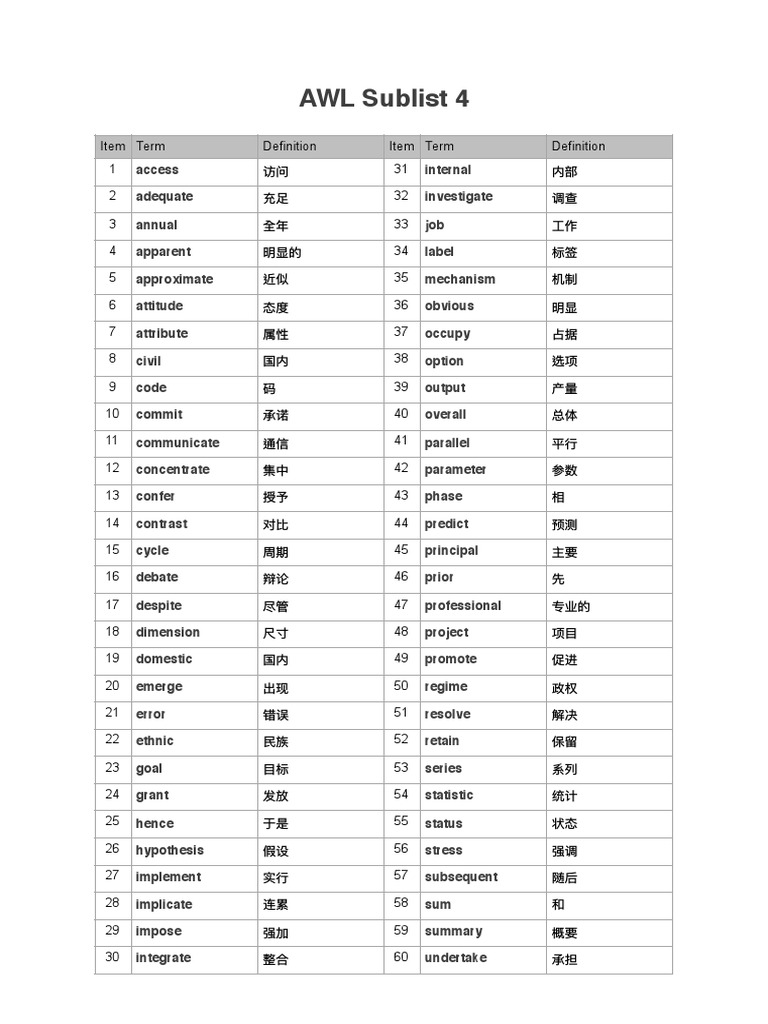 AWL Sublist 4

| Item | Term | Definition | Item | Term | Definition |
|---|---|---|---|---|---|
| 1 | access | 访问 | 31 | internal | 内部 |
| 2 | adequate | 充足 | 32 | investigate | 调查 |
| 3 | annual | 全年 | 33 | job | 工作 |
| 4 | apparent | 明显的 | 34 | label | 标签 |
| 5 | approximate | 近似 | 35 | mechanism | 机制 |
| 6 | attitude | 态度 | 36 | obvious | 明显 |
| 7 | attribute | 属性 | 37 | occupy | 占据 |
| 8 | civil | 国内 | 38 | option | 选项 |
| 9 | code | 码 | 39 | output | 产量 |
| 10 | commit | 承诺 | 40 | overall | 总体 |
| 11 | communicate | 通信 | 41 | parallel | 平行 |
| 12 | concentrate | 集中 | 42 | parameter | 参数 |
| 13 | confer | 授予 | 43 | phase | 相 |
| 14 | contrast | 对比 | 44 | predict | 预测 |
| 15 | cycle | 周期 | 45 | principal | 主要 |
| 16 | debate | 辩论 | 46 | prior | 先 |
| 17 | despite | 尽管 | 47 | professional | 专业的 |
| 18 | dimension | 尺寸 | 48 | project | 项目 |
| 19 | domestic | 国内 | 49 | promote | 促进 |
| 20 | emerge | 出现 | 50 | regime | 政权 |
| 21 | error | 错误 | 51 | resolve | 解决 |
| 22 | ethnic | 民族 | 52 | retain | 保留 |
| 23 | goal | 目标 | 53 | series | 系列 |
| 24 | grant | 发放 | 54 | statistic | 统计 |
| 25 | hence | 于是 | 55 | status | 状态 |
| 26 | hypothesis | 假设 | 56 | stress | 强调 |
| 27 | implement | 实行 | 57 | subsequent | 随后 |
| 28 | implicate | 连累 | 58 | sum | 和 |
| 29 | impose | 强加 | 59 | summary | 概要 |
| 30 | integrate | 整合 | 60 | undertake | 承担 |